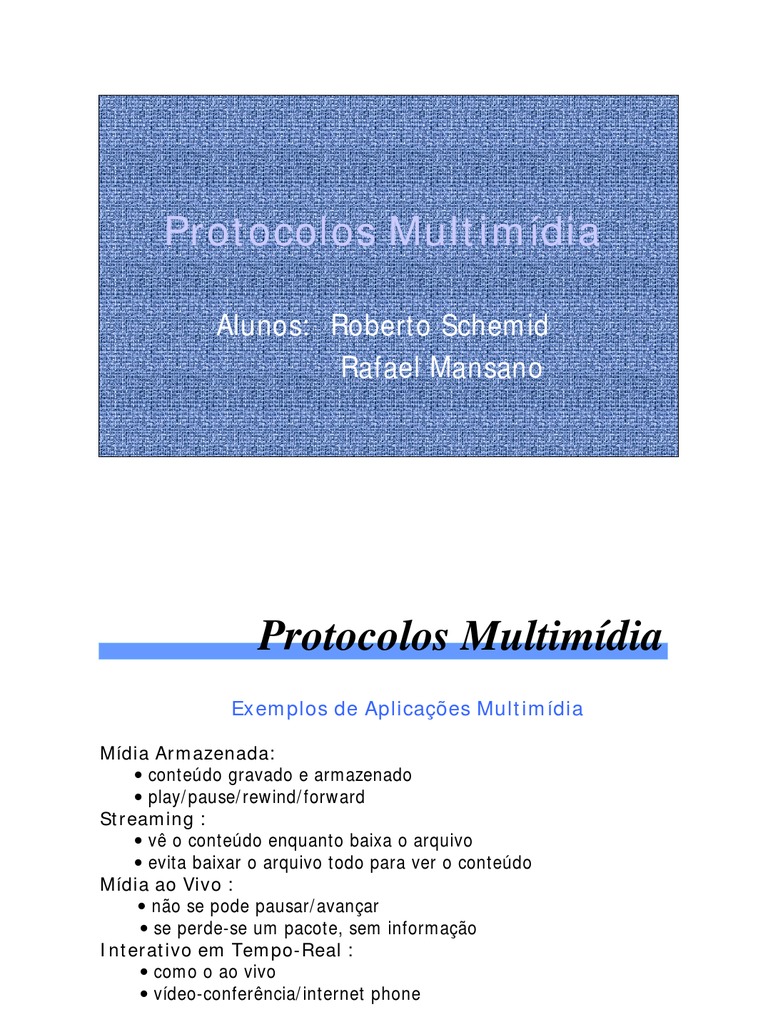 Protocolos Multimídia

Alunos: Roberto Schemid
Rafael Mansano

Protocolos Multimídia

Exemplos de Aplicações Multimídia

Mídia Armazenada:
• conteúdo gravado e armazenado
• play/pause/rewind/forward
Streaming :
• vê o conteúdo enquanto baixa o arquivo
• evita baixar o arquivo todo para ver o conteúdo
Mídia ao Vivo :
• não se pode pausar/avançar
• se perde-se um pacote, sem informação
Interativo em Tempo-Real :
• como o ao vivo
• vídeo-conferência/internet phone